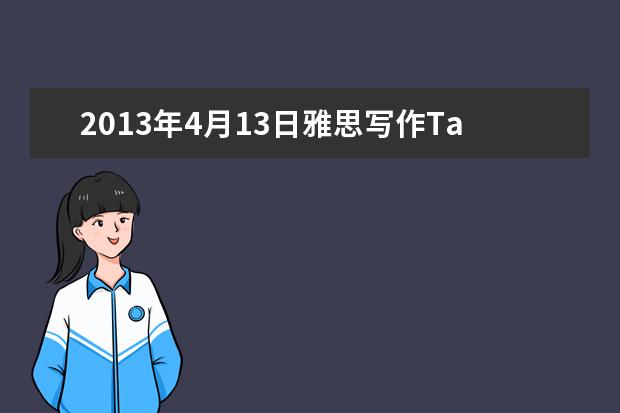 2013年4月13日雅思写作Ta